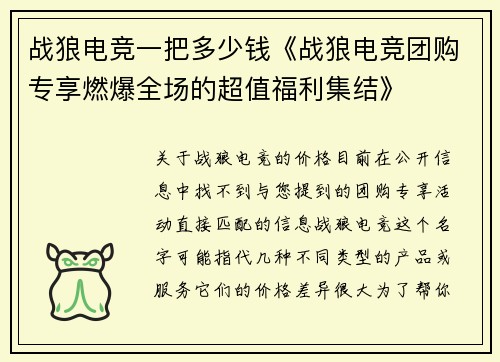 战狼电竞一把多少钱《战狼电竞团购专享燃爆全场的超值福利集结》

关于战狼电竞的价格目前在公开信息中找不到与您提到的团购专享活动直接匹配的信息战狼电竞这个名字可能指代几种不同类型的产品或服务它们的价格差异很大为了帮你